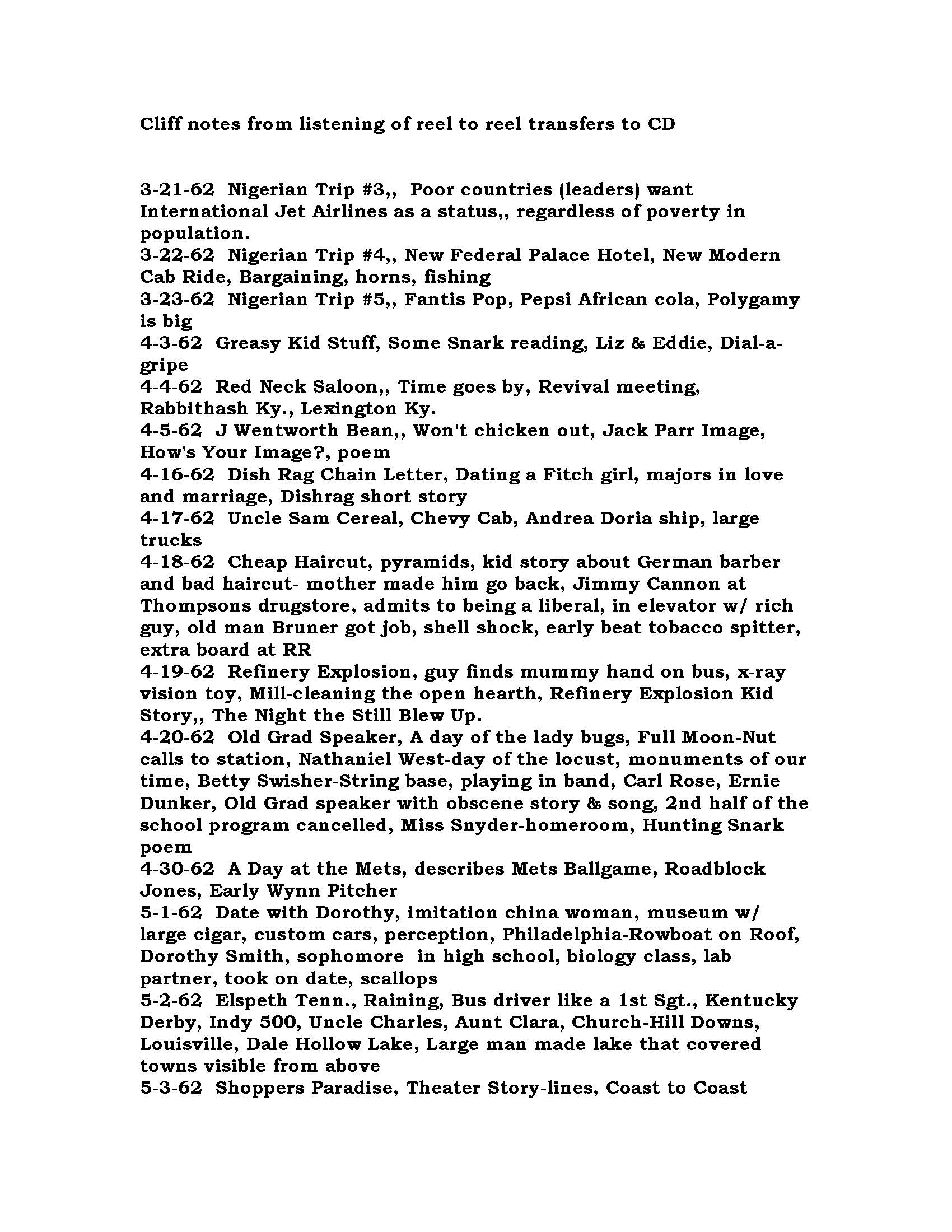 Cliff notes from listening of reel to reel transfers to CD

3-21-62 Nigerian Trip #3,, Poor countries (leaders) want International Jet Airlines as a status,, regardless of poverty in population.
3-22-62 Nigerian Trip #4,, New Federal Palace Hotel, New Modern Cab Ride, Bargaining, horns, fishing
3-23-62 Nigerian Trip #5,, Fantis Pop, Pepsi African cola, Polygamy is big
4-3-62 Greasy Kid Stuff, Some Snark reading, Liz & Eddie, Dial-a-gripe
4-4-62 Red Neck Saloon,, Time goes by, Revival meeting, Rabbithash Ky., Lexington Ky.
4-5-62 J Wentworth Bean,, Won't chicken out, Jack Parr Image, How's Your Image?, poem
4-16-62 Dish Rag Chain Letter, Dating a Fitch girl, majors in love and marriage, Dishrag short story
4-17-62 Uncle Sam Cereal, Chevy Cab, Andrea Doria ship, large trucks
4-18-62 Cheap Haircut, pyramids, kid story about German barber and bad haircut- mother made him go back, Jimmy Cannon at Thompsons drugstore, admits to being a liberal, in elevator w/ rich guy, old man Bruner got job, shell shock, early beat tobacco spitter, extra board at RR
4-19-62 Refinery Explosion, guy finds mummy hand on bus, x-ray vision toy, Mill-cleaning the open hearth, Refinery Explosion Kid Story,, The Night the Still Blew Up.
4-20-62 Old Grad Speaker, A day of the lady bugs, Full Moon-Nut calls to station, Nathaniel West-day of the locust, monuments of our time, Betty Swisher-String base, playing in band, Carl Rose, Ernie Dunker, Old Grad speaker with obscene story & song, 2nd half of the school program cancelled, Miss Snyder-homeroom, Hunting Snark poem
4-30-62 A Day at the Mets, describes Mets Ballgame, Roadblock Jones, Early Wynn Pitcher
5-1-62 Date with Dorothy, imitation china woman, museum w/ large cigar, custom cars, perception, Philadelphia-Rowboat on Roof, Dorothy Smith, sophomore in high school, biology class, lab partner, took on date, scallops
5-2-62 Elspeth Tenn., Raining, Bus driver like a 1st Sgt., Kentucky Derby, Indy 500, Uncle Charles, Aunt Clara, Church-Hill Downs, Louisville, Dale Hollow Lake, Large man made lake that covered towns visible from above
5-3-62 Shoppers Paradise, Theater Story-lines, Coast to Coast